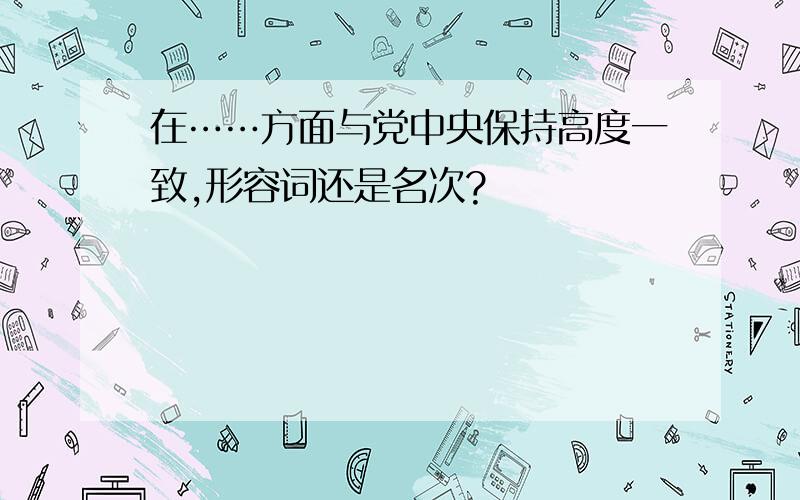 在……方面与党中央保持高度一致,形容词还是名次?

STATIONERY